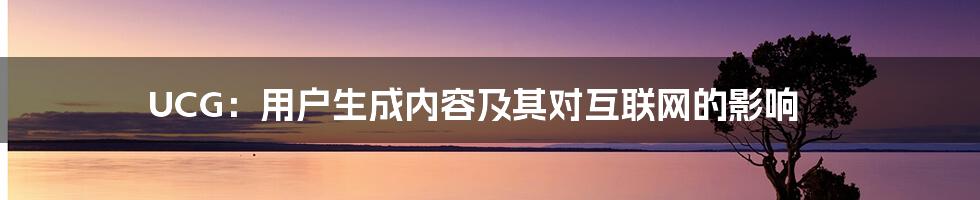 UCG：用户生成内容及其对互联网的影响